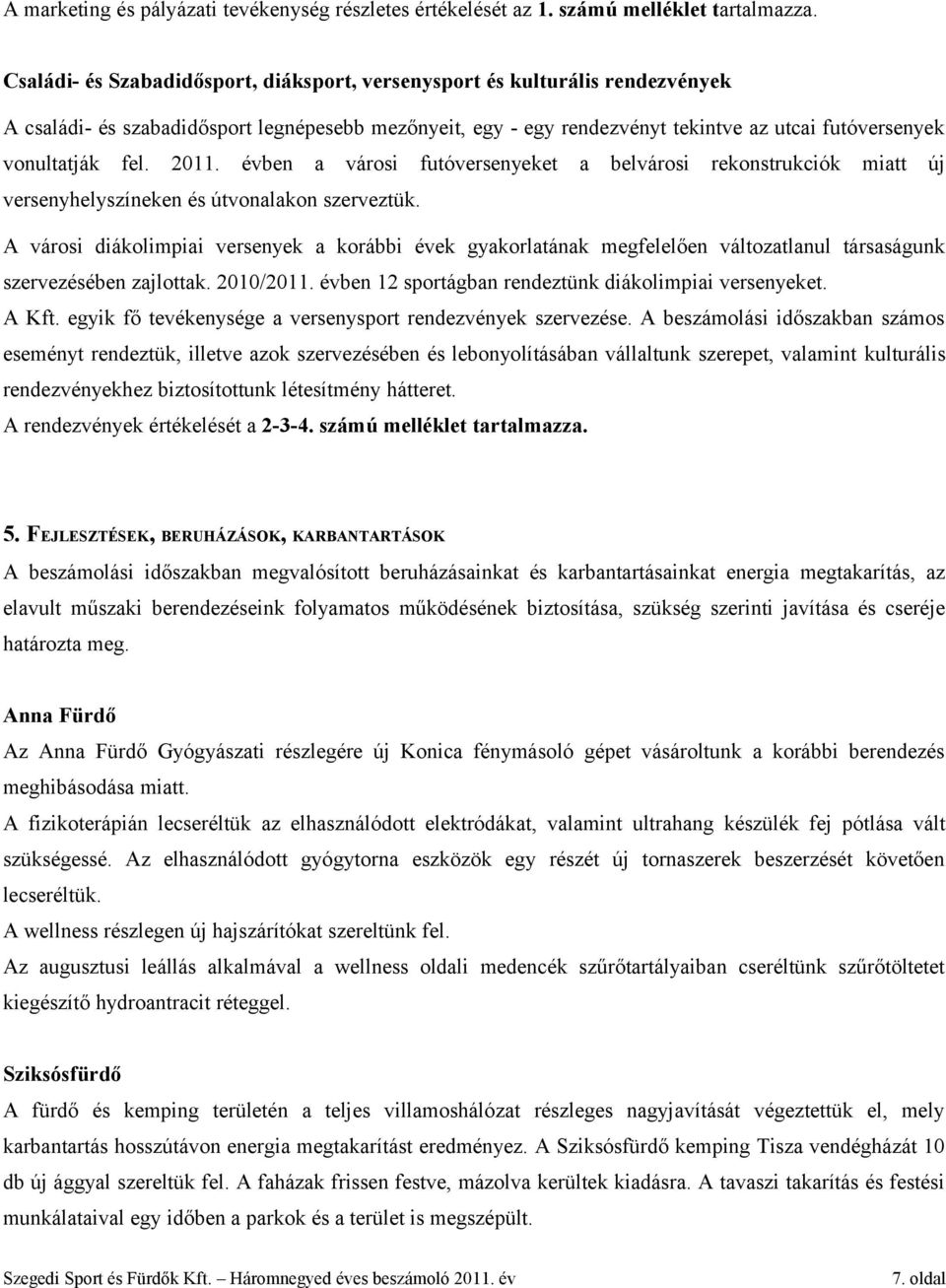 A marketing és pályázati tevékenység részletes értékelését az 1. számú melléklet tartalmazza.

Családi- és Szabadidősport, diáksport, versenysport és kulturális rendezvények

A családi- és szabadidősport legnépesebb mezőnyeit, egy - egy rendezvényt tekintve az utcai futóversenyek vonultatják fel. 2011. évben a városi futóversenyeket a belvárosi rekonstrukciók miatt új versenyhelyszíneken és útvonalakon szerveztük.

A városi diákolimpiai versenyek a korábbi évek gyakorlatának megfelelően változatlanul társaságunk szervezésében zajlottak. 2010/2011. évben 12 sportágban rendeztünk diákolimpiai versenyeket.

A Kft. egyik fő tevékenysége a versenysport rendezvények szervezése. A beszámolási időszakban számos eseményt rendeztük, illetve azok szervezésében és lebonyolításában vállaltunk szerepet, valamint kulturális rendezvényekhez biztosítottunk létesítmény hátteret.

A rendezvények értékelését a 2-3-4. számú melléklet tartalmazza.

5. FEJLESZTÉSEK, BERUHÁZÁSOK, KARBANTARTÁSOK

A beszámolási időszakban megvalósított beruházásainkat és karbantartásainkat energia megtakarítás, az elavult műszaki berendezéseink folyamatos működésének biztosítása, szükség szerinti javítása és cseréje határozta meg.

Anna Fürdő

Az Anna Fürdő Gyógyászati részlegére új Konica fénymásoló gépet vásároltunk a korábbi berendezés meghibásodása miatt.

A fizikoterápián lecseréltük az elhasználódott elektródákat, valamint ultrahang készülék fej pótlása vált szükségessé. Az elhasználódott gyógytorna eszközök egy részét új tornaszerek beszerzését követően lecseréltük.

A wellness részlegen új hajszárítókat szereltünk fel.

Az augusztusi leállás alkalmával a wellness oldali medencék szűrőtartályaiban cseréltünk szűrőtöltetet kiegészítő hydroantracit réteggel.

Sziksósfürdő

A fürdő és kemping területén a teljes villamoshálózat részleges nagyjavítását végeztettük el, mely karbantartás hosszútávon energia megtakarítást eredményez. A Sziksósfürdő kemping Tisza vendégházát 10 db új ággyal szereltük fel. A faházak frissen festve, mázolva kerültek kiadásra. A tavaszi takarítás és festési munkálataival egy időben a parkok és a terület is megszépült.

Szegedi Sport és Fürdők Kft. – Háromnegyed éves beszámoló 2011. év 7. oldal